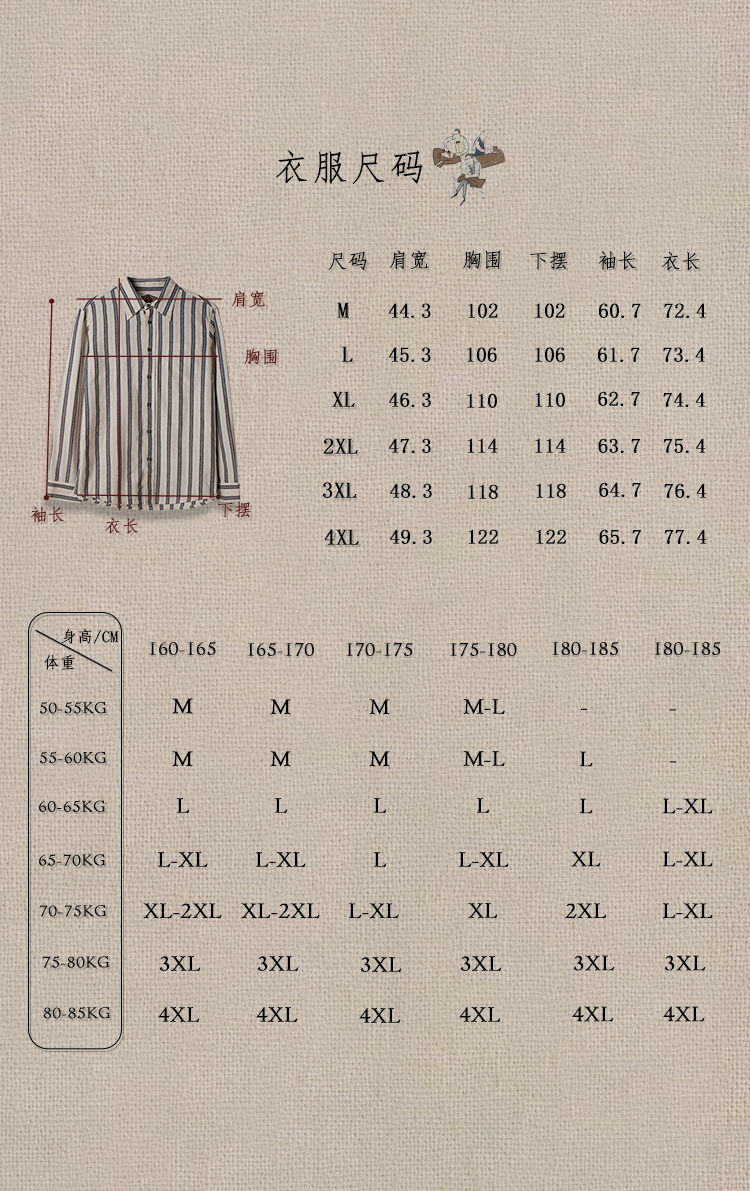 衣服尺码

肩宽
胸围
袖长
衣长
下摆

| 尺码 | 肩宽 | 胸围 | 下摆 | 袖长 | 衣长 |
|---|---|---|---|---|---|
| M | 44.3 | 102 | 102 | 60.7 | 72.4 |
| L | 45.3 | 106 | 106 | 61.7 | 73.4 |
| XL | 46.3 | 110 | 110 | 62.7 | 74.4 |
| 2XL | 47.3 | 114 | 114 | 63.7 | 75.4 |
| 3XL | 48.3 | 118 | 118 | 64.7 | 76.4 |
| 4XL | 49.3 | 122 | 122 | 65.7 | 77.4 |

| 身高/CM 体重 | 160-165 | 165-170 | 170-175 | 175-180 | 180-185 | 180-185 |
|---|---|---|---|---|---|---|
| 50-55KG | M | M | M | M-L | - | - |
| 55-60KG | M | M | M | M-L | L | - |
| 60-65KG | L | L | L | L | L | L-XL |
| 65-70KG | L-XL | L-XL | L | L-XL | XL | L-XL |
| 70-75KG | XL-2XL | XL-2XL | L-XL | XL | 2XL | L-XL |
| 75-80KG | 3XL | 3XL | 3XL | 3XL | 3XL | 3XL |
| 80-85KG | 4XL | 4XL | 4XL | 4XL | 4XL | 4XL |